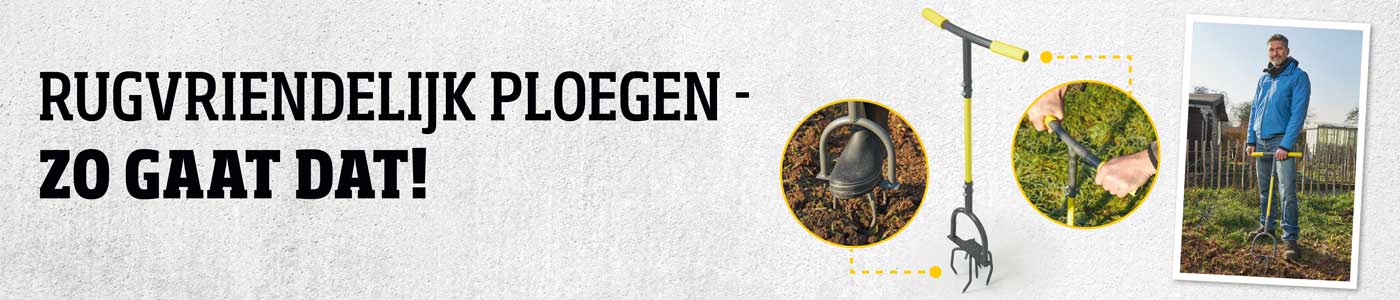 RUGVRIENDELIJK PLOEGEN -
ZO GAAT DAT!